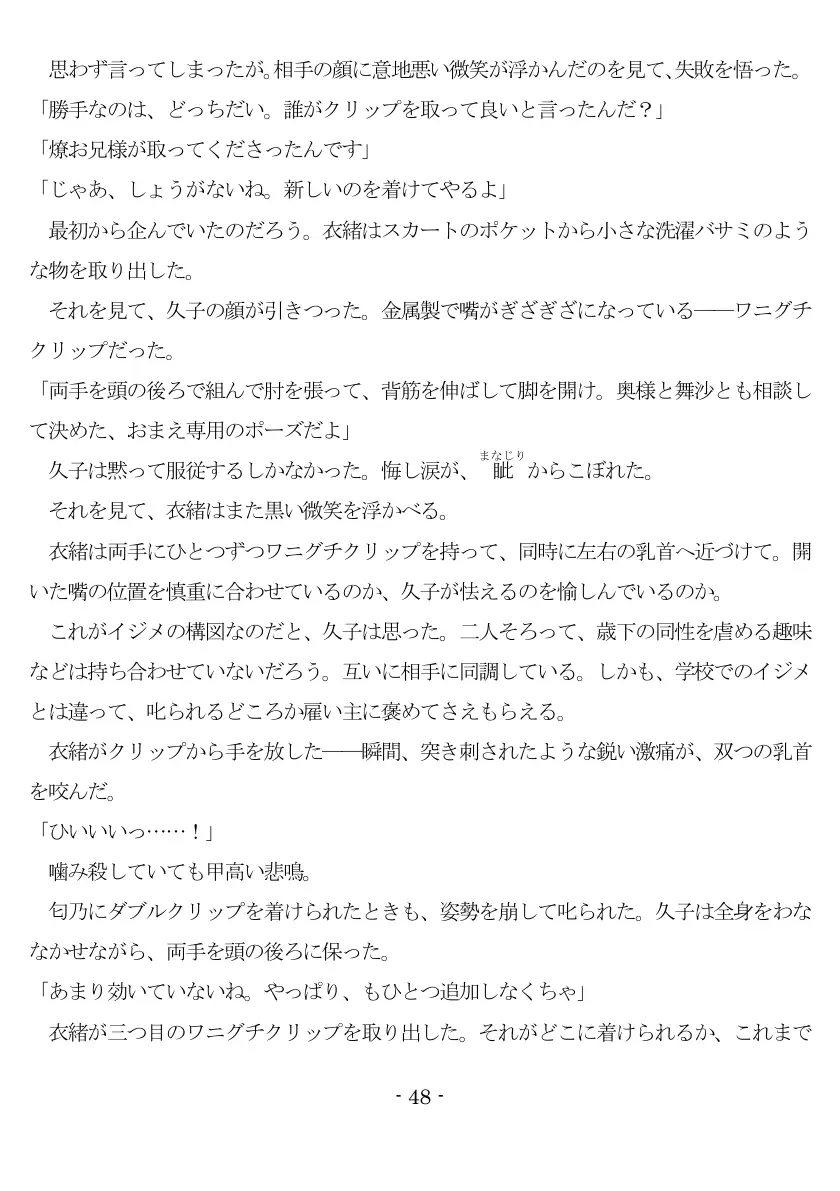 思わず言ってしまったが。相手の顔に意地悪い微笑が浮かんだのを見て、失敗を悟った。
「勝手なのは、どっちだい。誰がクリップを取って良いと言ったんだ？」
「燎お兄様が取ってくださったんです」
「じゃあ、しょうがないね。新しいのを着けてやるよ」
最初から企んでいたのだろう。衣緒はスカートのポケットから小さな洗濯バサミのような物を取り出した。
それを見て、久子の顔が引きつった。金属製で嘴がぎざぎざになっている――ワニグチクリップだった。
「両手を頭の後ろで組んで肘を張って、背筋を伸ばして脚を開け。奥様と舞沙とも相談して決めた、おまえ専用のポーズだよ」
久子は黙って服従するしかなかった。悔し涙が、眦（まなじり）からこぼれた。
それを見て、衣緒はまた黒い微笑を浮かべる。
衣緒は両手にひとつずつワニグチクリップを持って、同時に左右の乳首へ近づけて。開いた嘴の位置を慎重に合わせているのか、久子が怯えるのを愉しんでいるのか。
これがイジメの構図なのだと、久子は思った。二人そろって、歳下の同性を虐める趣味などは持ち合わせていないだろう。互いに相手に同調している。しかも、学校でのイジメとは違って、叱られるどころか雇い主に褒めてさえもらえる。
衣緒がクリップから手を放した――瞬間、突き刺されたような鋭い激痛が、双つの乳首を咬んだ。
「ひいいいっ……！」
噛み殺していても甲高い悲鳴。
匂乃にダブルクリップを着けられたときも、姿勢を崩して叱られた。久子は全身をわななかせながら、両手を頭の後ろに保った。
「あまり効いていないね。やっぱり、もひとつ追加しなくちゃ」
衣緒が三つ目のワニグチクリップを取り出した。それがどこに着けられるか、これまで

- 48 -